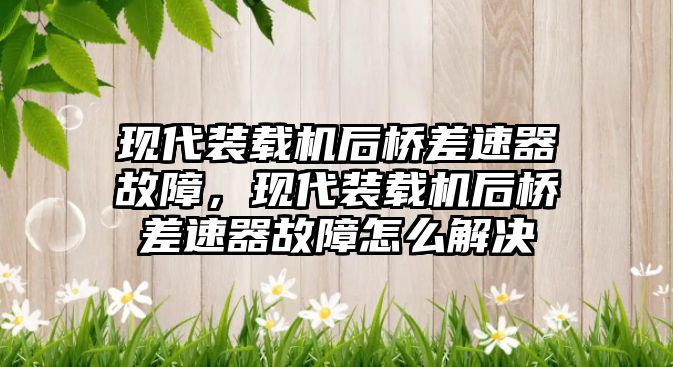 现代装载机后桥差速器故障，现代装载机后桥差速器故障怎么解决